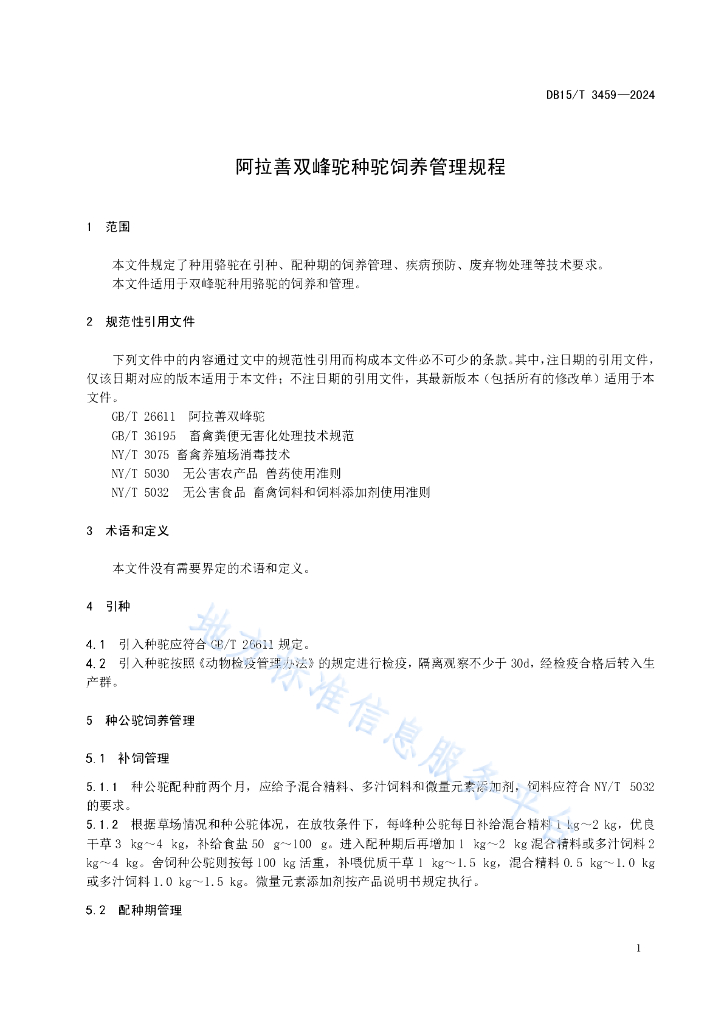 DB15/T 3459—2024

阿拉善双峰驼种驼饲养管理规程

1 范围

本文件规定了种用骆驼在引种、配种期的饲养管理、疾病预防、废弃物处理等技术要求。
本文件适用于双峰驼种用骆驼的饲养和管理。

2 规范性引用文件

下列文件中的内容通过文中的规范性引用而构成本文件必不可少的条款。其中，注日期的引用文件，仅该日期对应的版本适用于本文件；不注日期的引用文件，其最新版本（包括所有的修改单）适用于本文件。
GB/T 26611 阿拉善双峰驼
GB/T 36195 畜禽粪便无害化处理技术规范
NY/T 3075 畜禽养殖场消毒技术
NY/T 5030 无公害农产品 兽药使用准则
NY/T 5032 无公害食品 畜禽饲料和饲料添加剂使用准则

3 术语和定义

本文件没有需要界定的术语和定义。

4 引种

4.1 引入种驼应符合 GB/T 26611 规定。
4.2 引入种驼按照《动物检疫管理办法》的规定进行检疫，隔离观察不少于 30d，经检疫合格后转入生产群。

5 种公驼饲养管理

5.1 补饲管理

5.1.1 种公驼配种前两个月，应给予混合精料、多汁饲料和微量元素添加剂，饲料应符合 NY/T 5032 的要求。
5.1.2 根据草场情况和种公驼体况，在放牧条件下，每峰种公驼每日补给混合精料 1 kg～2 kg，优良干草 3 kg～4 kg，补给食盐 50 g～100 g。进入配种期后再增加 1 kg～2 kg 混合精料或多汁饲料 2 kg～4 kg。舍饲种公驼则按每 100 kg 活重，补喂优质干草 1 kg～1.5 kg，混合精料 0.5 kg～1.0 kg 或多汁饲料 1.0 kg～1.5 kg。微量元素添加剂按产品说明书规定执行。

5.2 配种期管理

地方标准信息服务平台

1